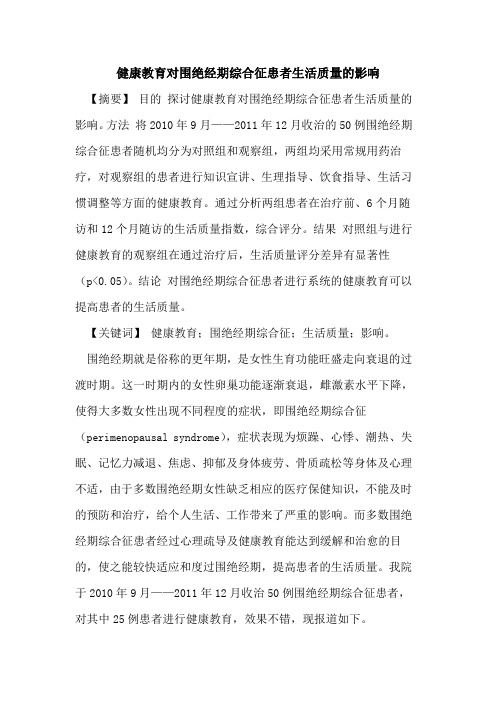 健康教育对围绝经期综合征患者生活质量的影响

【摘要】 目的 探讨健康教育对围绝经期综合征患者生活质量的影响。方法 将2010年9月——2011年12月收治的50例围绝经期综合征患者随机均分为对照组和观察组，两组均采用常规用药治疗，对观察组的患者进行知识宣讲、生理指导、饮食指导、生活习惯调整等方面的健康教育。通过分析两组患者在治疗前、6个月随访和12个月随访的生活质量指数，综合评分。结果 对照组与进行健康教育的观察组在通过治疗后，生活质量评分差异有显著性（p<0.05）。结论 对围绝经期综合征患者进行系统的健康教育可以提高患者的生活质量。

【关键词】 健康教育；围绝经期综合征；生活质量；影响。

围绝经期就是俗称的更年期，是女性生育功能旺盛走向衰退的过渡时期。这一时期内的女性卵巢功能逐渐衰退，雌激素水平下降，使得大多数女性出现不同程度的症状，即围绝经期综合征（perimenopausal syndrome），症状表现为烦躁、心悸、潮热、失眠、记忆力减退、焦虑、抑郁及身体疲劳、骨质疏松等身体及心理不适，由于多数围绝经期女性缺乏相应的医疗保健知识，不能及时的预防和治疗，给个人生活、工作带来了严重的影响。而多数围绝经期综合征患者经过心理疏导及健康教育能达到缓解和治愈的目的，使之能较快适应和度过围绝经期，提高患者的生活质量。我院于2010年9月——2011年12月收治50例围绝经期综合征患者，对其中25例患者进行健康教育，效果不错，现报道如下。